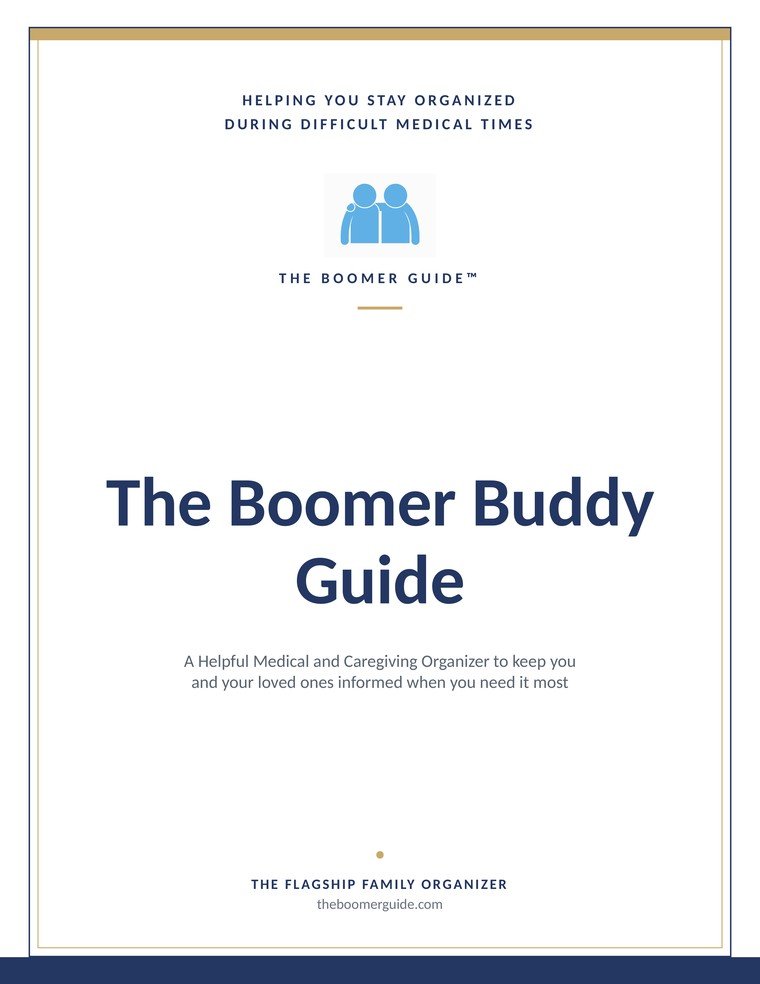 HELPING YOU STAY ORGANIZED
DURING DIFFICULT MEDICAL TIMES

THE BOOMER GUIDE™

The Boomer Buddy Guide

A Helpful Medical and Caregiving Organizer to keep you and your loved ones informed when you need it most

THE FLAGSHIP FAMILY ORGANIZER
theboomerguide.com